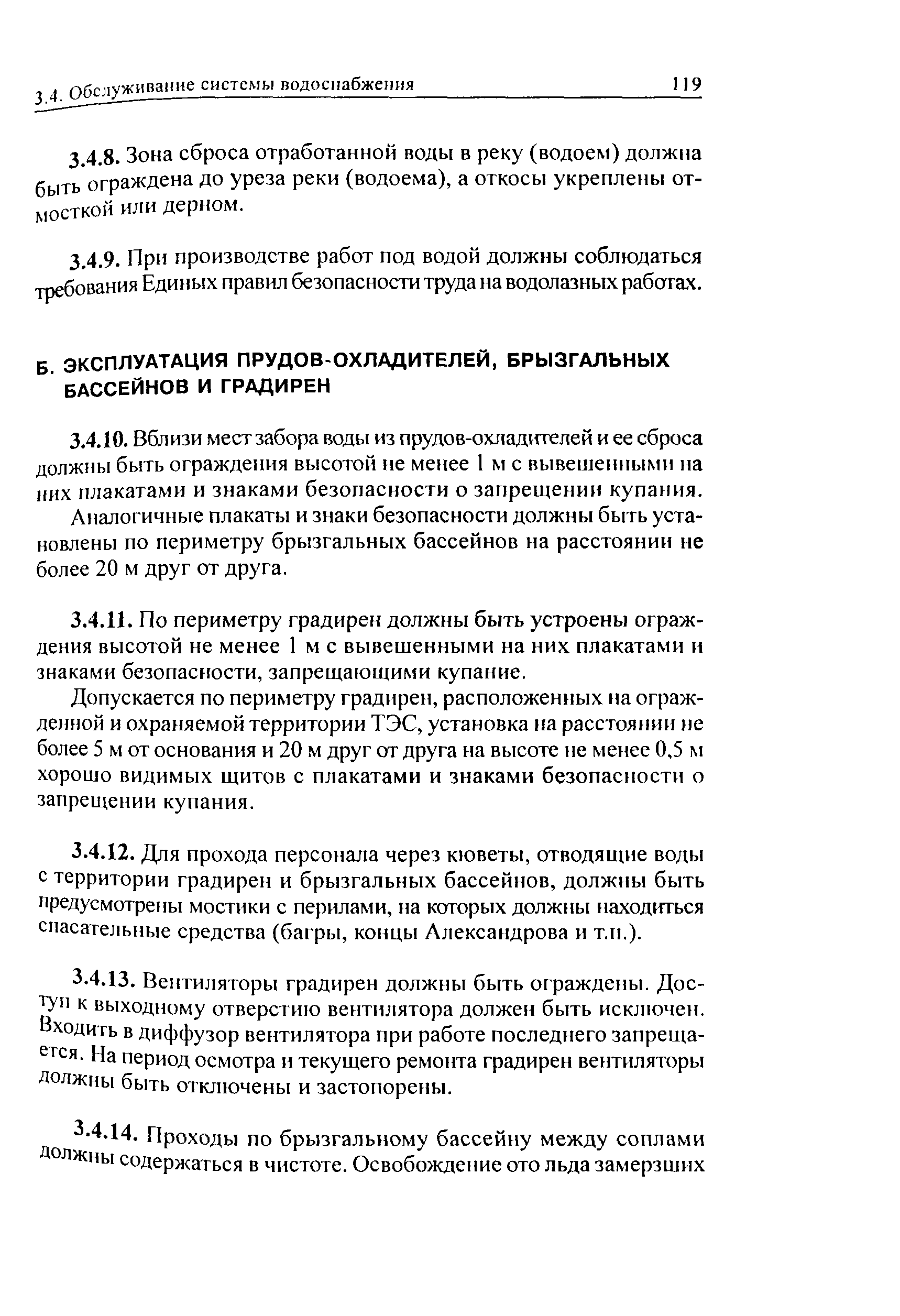 3.4. Обслуживание системы водоснабжения 119

3.4.8. Зона сброса отработанной воды в реку (водоем) должна быть ограждена до уреза реки (водоема), а откосы укреплены отмосткой или дерном.

3.4.9. При производстве работ под водой должны соблюдаться требования Единых правил безопасности труда на водолазных работах.

Б. ЭКСПЛУАТАЦИЯ ПРУДОВ-ОХЛАДИТЕЛЕЙ, БРЫЗГАЛЬНЫХ БАССЕЙНОВ И ГРАДИРЕН

3.4.10. Вблизи мест забора воды из прудов-охладителей и ее сброса должны быть ограждения высотой не менее 1 м с вывешенными на них плакатами и знаками безопасности о запрещении купания.

Аналогичные плакаты и знаки безопасности должны быть установлены по периметру брызгальных бассейнов на расстоянии не более 20 м друг от друга.

3.4.11. По периметру градирен должны быть устроены ограждения высотой не менее 1 м с вывешенными на них плакатами и знаками безопасности, запрещающими купание.

Допускается по периметру градирен, расположенных на огражденной и охраняемой территории ТЭС, установка на расстоянии не более 5 м от основания и 20 м друг от друга на высоте не менее 0,5 м хорошо видимых щитов с плакатами и знаками безопасности о запрещении купания.

3.4.12. Для прохода персонала через кюветы, отводящие воды с территории градирен и брызгальных бассейнов, должны быть предусмотрены мостики с перилами, на которых должны находиться спасательные средства (багры, концы Александрова и т.п.).

3.4.13. Вентиляторы градирен должны быть ограждены. Доступ к выходному отверстию вентилятора должен быть исключен. Входить в диффузор вентилятора при работе последнего запрещается. На период осмотра и текущего ремонта градирен вентиляторы должны быть отключены и застопорены.

3.4.14. Проходы по брызгальному бассейну между соплами должны содержаться в чистоте. Освобождение ото льда замерзших